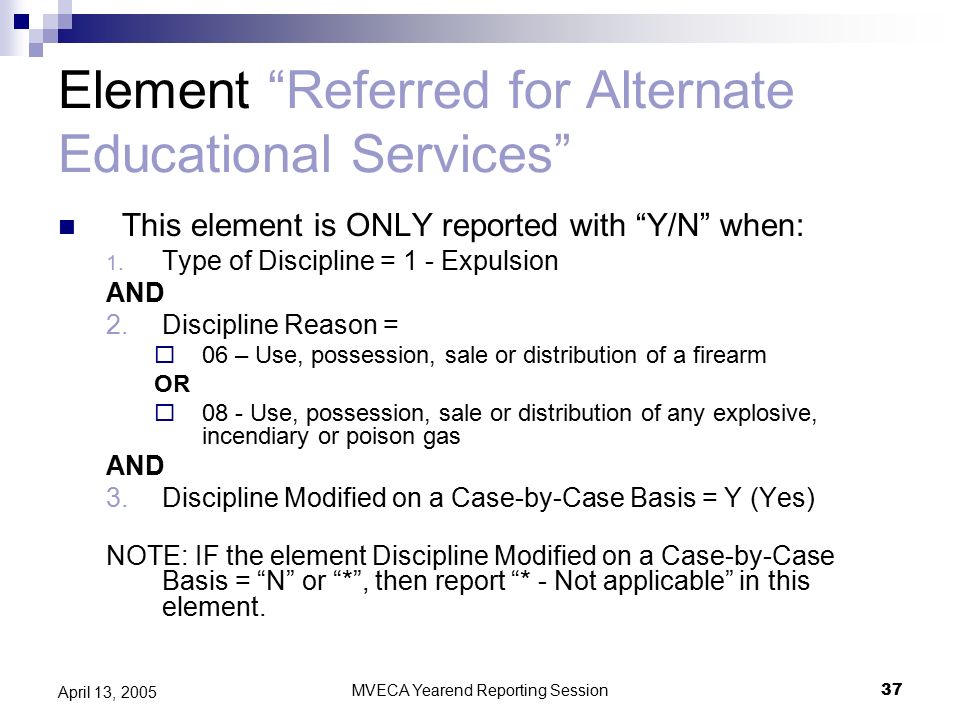 Element “Referred for Alternate Educational Services”

This element is ONLY reported with “Y/N” when:

1. Type of Discipline = 1 - Expulsion

AND

2. Discipline Reason =

06 – Use, possession, sale or distribution of a firearm

OR

08 - Use, possession, sale or distribution of any explosive, incendiary or poison gas

AND

3. Discipline Modified on a Case-by-Case Basis = Y (Yes)

NOTE: IF the element Discipline Modified on a Case-by-Case Basis = “N” or “*”, then report “* - Not applicable” in this element.

April 13, 2005

MVECA Yearend Reporting Session

37